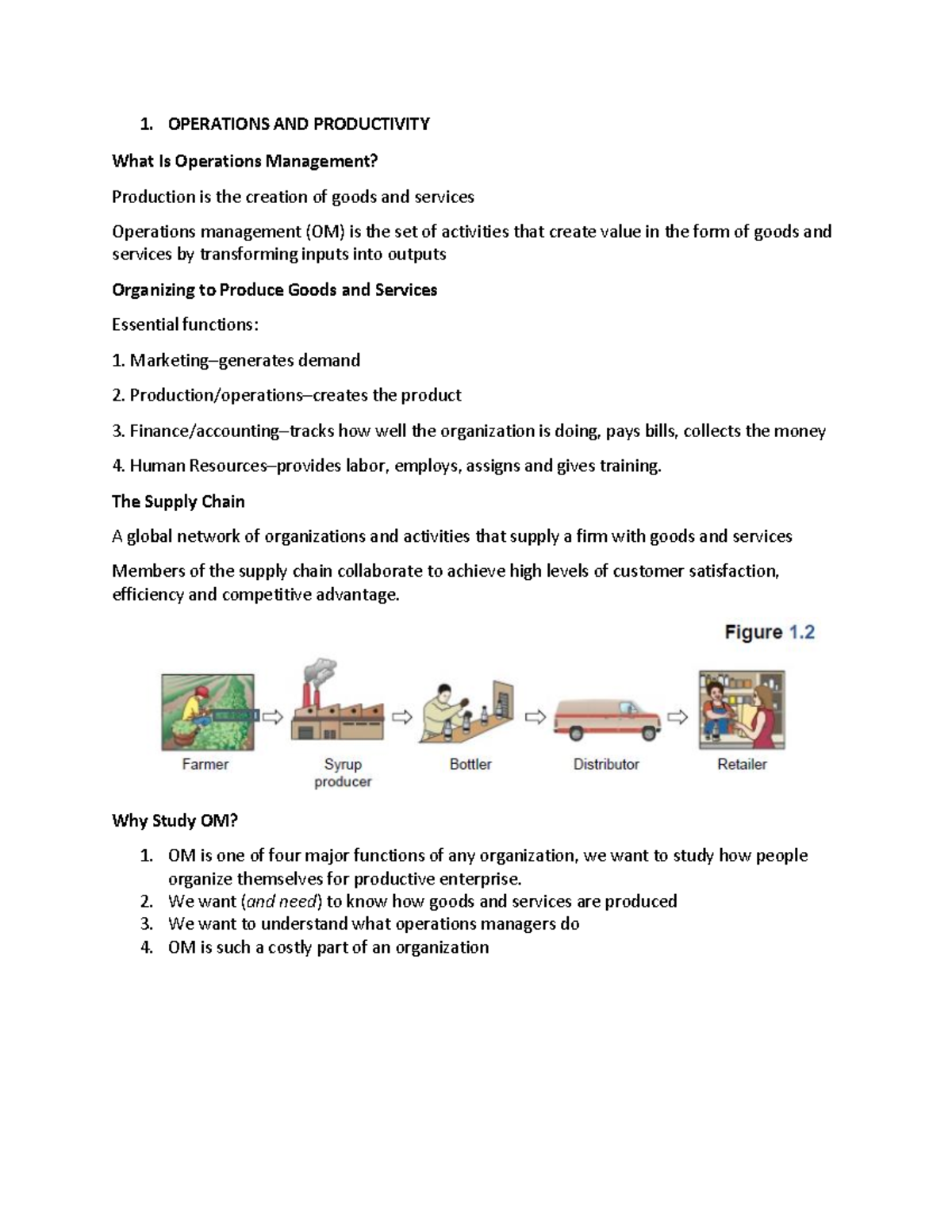 1. OPERATIONS AND PRODUCTIVITY

What Is Operations Management?

Production is the creation of goods and services

Operations management (OM) is the set of activities that create value in the form of goods and services by transforming inputs into outputs

Organizing to Produce Goods and Services

Essential functions:

1. Marketing–generates demand

2. Production/operations–creates the product

3. Finance/accounting–tracks how well the organization is doing, pays bills, collects the money

4. Human Resources–provides labor, employs, assigns and gives training.

The Supply Chain

A global network of organizations and activities that supply a firm with goods and services

Members of the supply chain collaborate to achieve high levels of customer satisfaction, efficiency and competitive advantage.

Figure 1.2

Farmer

Syrup producer

Bottler

Distributor

Retailer

Why Study OM?

1. OM is one of four major functions of any organization, we want to study how people organize themselves for productive enterprise.
2. We want (and need) to know how goods and services are produced
3. We want to understand what operations managers do
4. OM is such a costly part of an organization